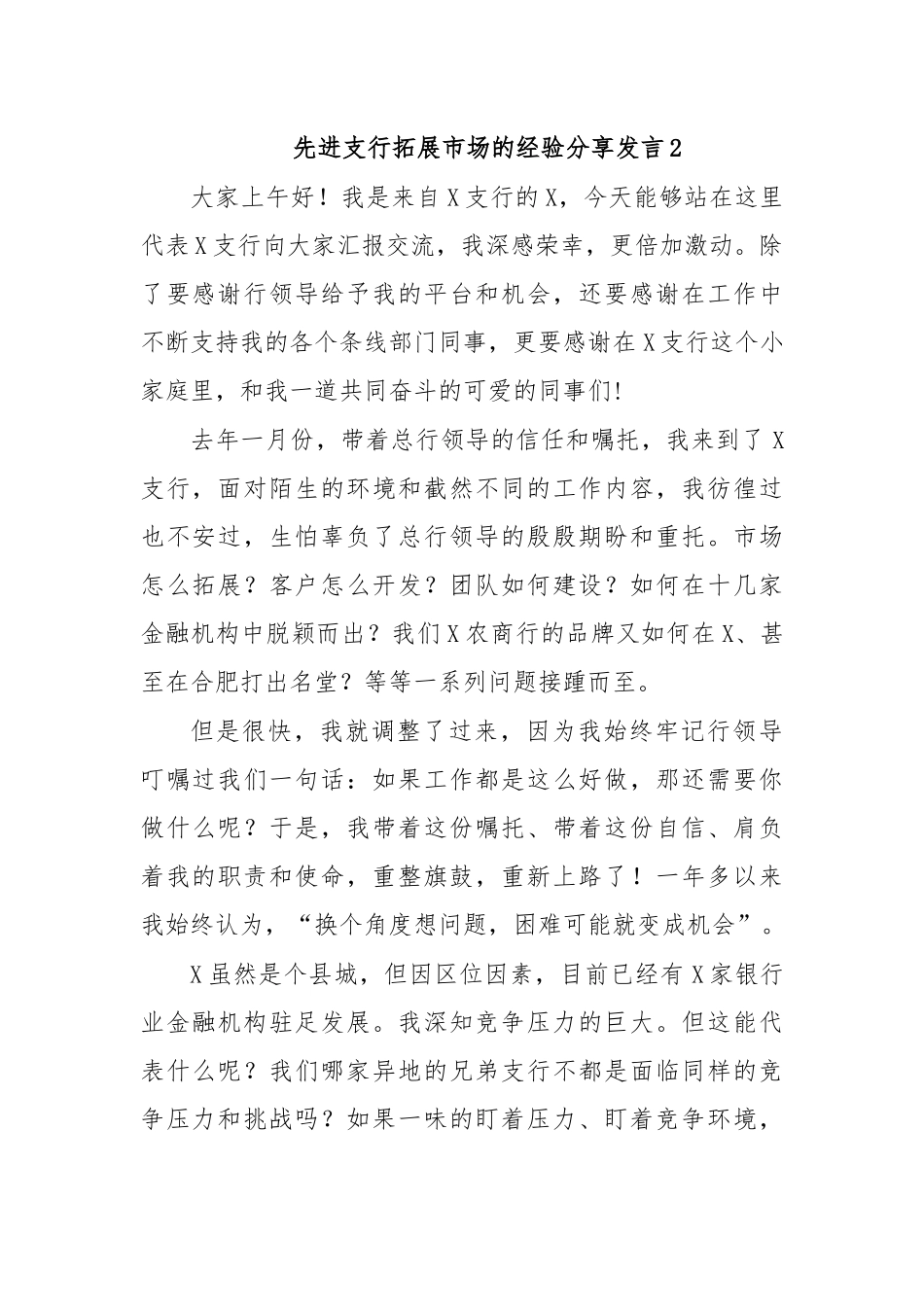 先进支行拓展市场的经验分享发言2

大家上午好！我是来自X支行的X，今天能够站在这里代表X支行向大家汇报交流，我深感荣幸，更倍加激动。除了要感谢行领导给予我的平台和机会，还要感谢在工作中不断支持我的各个条线部门同事，更要感谢在X支行这个小家庭里，和我一道共同奋斗的可爱的同事们!

去年一月份，带着总行领导的信任和嘱托，我来到了X支行，面对陌生的环境和截然不同的工作内容，我彷徨过也不安过，生怕辜负了总行领导的殷殷期盼和重托。市场怎么拓展？客户怎么开发？团队如何建设？如何在十几家金融机构中脱颖而出？我们X农商行的品牌又如何在X、甚至在合肥打出名堂？等等一系列问题接踵而至。

但是很快，我就调整了过来，因为我始终牢记行领导叮嘱过我们一句话：如果工作都是这么好做，那还需要你做什么呢？于是，我带着这份嘱托、带着这份自信、肩负着我的职责和使命，重整旗鼓，重新上路了！一年多以来我始终认为，“换个角度想问题，困难可能就变成机会”。

X虽然是个县城，但因区位因素，目前已经有X家银行业金融机构驻足发展。我深知竞争压力的巨大。但这能代表什么呢？我们哪家异地的兄弟支行不都是面临同样的竞争压力和挑战吗？如果一味的盯着压力、盯着竞争环境，